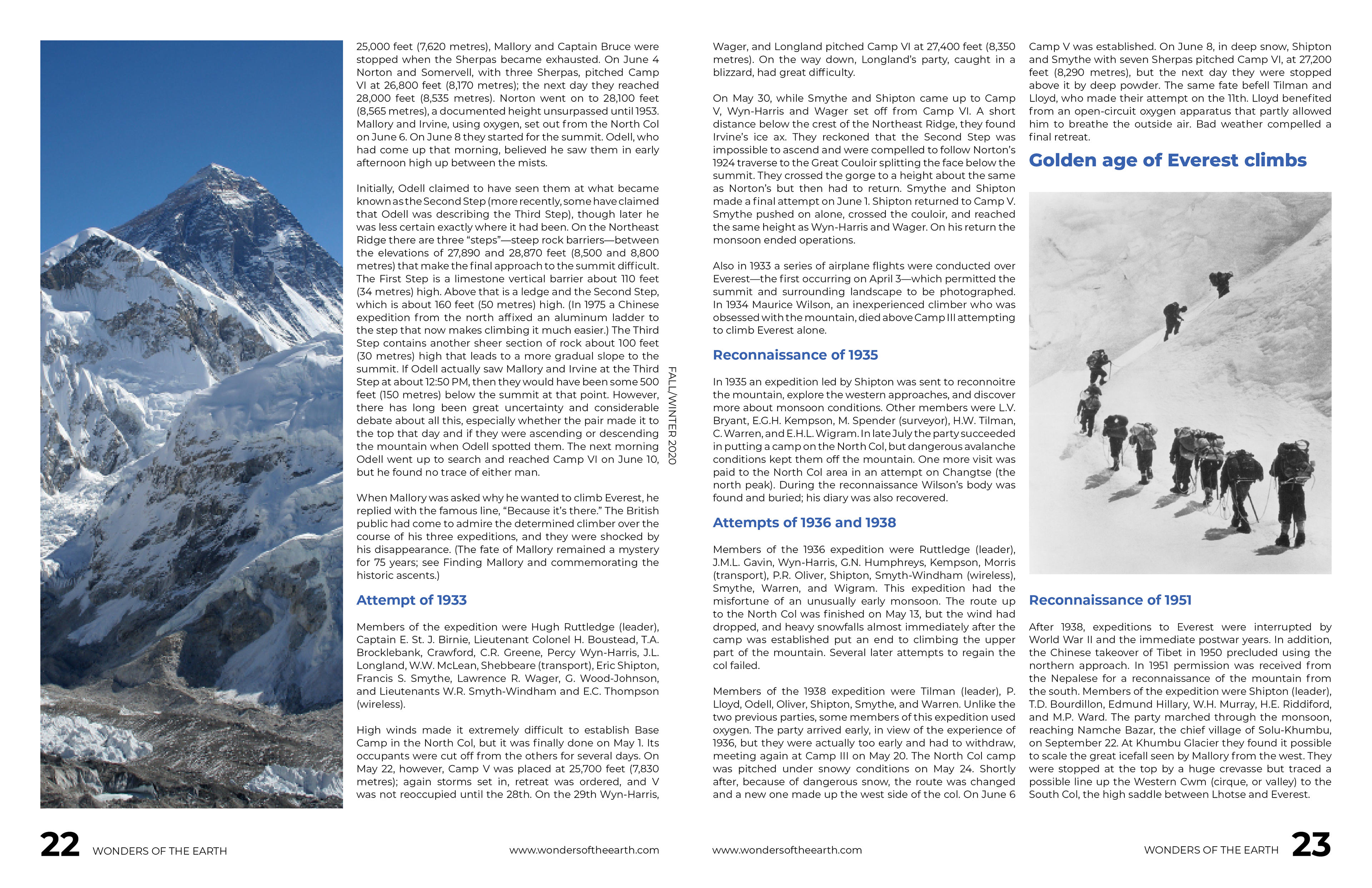 25,000 feet (7,620 metres), Mallory and Captain Bruce were stopped when the Sherpas became exhausted. On June 4 Norton and Somervell, with three Sherpas, pitched Camp VI at 26,800 feet (8,170 metres); the next day they reached 28,000 feet (8,535 metres). Norton went on to 28,100 feet (8,565 metres), a documented height unsurpassed until 1953. Mallory and Irvine, using oxygen, set out from the North Col on June 6. On June 8 they started for the summit. Odell, who had come up that morning, believed he saw them in early afternoon high up between the mists.

Initially, Odell claimed to have seen them at what became known as the Second Step (more recently, some have claimed that Odell was describing the Third Step), though later he was less certain exactly where it had been. On the Northeast Ridge there are three "steps"—steep rock barriers—between the elevations of 27,890 and 28,870 feet (8,500 and 8,800 metres) that make the final approach to the summit difficult. The First Step is a limestone vertical barrier about 110 feet (34 metres) high. Above that is a ledge and the Second Step, which is about 160 feet (50 metres) high. (In 1975 a Chinese expedition from the north affixed an aluminum ladder to the step that now makes climbing it much easier.) The Third Step contains another sheer section of rock about 100 feet (30 metres) high that leads to a more gradual slope to the summit. If Odell actually saw Mallory and Irvine at the Third Step at about 12:50 PM, then they would have been some 500 feet (150 metres) below the summit at that point. However, there has long been great uncertainty and considerable debate about all this, especially whether the pair made it to the top that day and if they were ascending or descending the mountain when Odell spotted them. The next morning Odell went up to search and reached Camp VI on June 10, but he found no trace of either man.

When Mallory was asked why he wanted to climb Everest, he replied with the famous line, "Because it's there." The British public had come to admire the determined climber over the course of his three expeditions, and they were shocked by his disappearance. (The fate of Mallory remained a mystery for 75 years; see Finding Mallory and commemorating the historic ascents.)

Attempt of 1933

Members of the expedition were Hugh Ruttledge (leader), Captain E. St. J. Birnie, Lieutenant Colonel H. Boustead, T.A. Brocklebank, Crawford, C.R. Greene, Percy Wyn-Harris, J.L. Longland, W.W. McLean, Shebbeare (transport), Eric Shipton, Francis S. Smythe, Lawrence R. Wager, G. Wood-Johnson, and Lieutenants W.R. Smyth-Windham and E.C. Thompson (wireless).

High winds made it extremely difficult to establish Base Camp in the North Col, but it was finally done on May 1. Its occupants were cut off from the others for several days. On May 22, however, Camp V was placed at 25,700 feet (7,830 metres); again storms set in, retreat was ordered, and V was not reoccupied until the 28th. On the 29th Wyn-Harris,

FALL/WINTER 2020

22 WONDERS OF THE EARTH www.wondersoftheearth.com

Wager, and Longland pitched Camp VI at 27,400 feet (8,350 metres). On the way down, Longland's party, caught in a blizzard, had great difficulty.

On May 30, while Smythe and Shipton came up to Camp V, Wyn-Harris and Wager set off from Camp VI. A short distance below the crest of the Northeast Ridge, they found Irvine's ice ax. They reckoned that the Second Step was impossible to ascend and were compelled to follow Norton's 1924 traverse to the Great Couloir splitting the face below the summit. They crossed the gorge to a height about the same as Norton's but then had to return. Smythe and Shipton made a final attempt on June 1. Shipton returned to Camp V. Smythe pushed on alone, crossed the couloir, and reached the same height as Wyn-Harris and Wager. On his return the monsoon ended operations.

Also in 1933 a series of airplane flights were conducted over Everest—the first occurring on April 3—which permitted the summit and surrounding landscape to be photographed. In 1934 Maurice Wilson, an inexperienced climber who was obsessed with the mountain, died above Camp III attempting to climb Everest alone.

Reconnaissance of 1935

In 1935 an expedition led by Shipton was sent to reconnoitre the mountain, explore the western approaches, and discover more about monsoon conditions. Other members were L.V. Bryant, E.G.H. Kempson, M. Spender (surveyor), H.W. Tilman, C. Warren, and E.H.L. Wigram. In late July the party succeeded in putting a camp on the North Col, but dangerous avalanche conditions kept them off the mountain. One more visit was paid to the North Col area in an attempt on Changtse (the north peak). During the reconnaissance Wilson's body was found and buried; his diary was also recovered.

Attempts of 1936 and 1938

Members of the 1936 expedition were Ruttledge (leader), J.M.L. Gavin, Wyn-Harris, G.N. Humphreys, Kempson, Morris (transport), P.R. Oliver, Shipton, Smyth-Windham (wireless), Smythe, Warren, and Wigram. This expedition had the misfortune of an unusually early monsoon. The route up to the North Col was finished on May 13, but the wind had dropped, and heavy snowfalls almost immediately after the camp was established put an end to climbing the upper part of the mountain. Several later attempts to regain the col failed.

Members of the 1938 expedition were Tilman (leader), P. Lloyd, Odell, Oliver, Shipton, Smythe, and Warren. Unlike the two previous parties, some members of this expedition used oxygen. The party arrived early, in view of the experience of 1936, but they were actually too early and had to withdraw, meeting again at Camp III on May 20. The North Col camp was pitched under snowy conditions on May 24. Shortly after, because of dangerous snow, the route was changed and a new one made up the west side of the col. On June 6

Camp V was established. On June 8, in deep snow, Shipton and Smythe with seven Sherpas pitched Camp VI, at 27,200 feet (8,290 metres), but the next day they were stopped above it by deep powder. The same fate befell Tilman and Lloyd, who made their attempt on the 11th. Lloyd benefited from an open-circuit oxygen apparatus that partly allowed him to breathe the outside air. Bad weather compelled a final retreat.

Golden age of Everest climbs

Reconnaissance of 1951

After 1938, expeditions to Everest were interrupted by World War II and the immediate postwar years. In addition, the Chinese takeover of Tibet in 1950 precluded using the northern approach. In 1951 permission was received from the Nepalese for a reconnaissance of the mountain from the south. Members of the expedition were Shipton (leader), T.D. Bourdillon, Edmund Hillary, W.H. Murray, H.E. Riddiford, and M.P. Ward. The party marched through the monsoon, reaching Namche Bazar, the chief village of Solu-Khumbu, on September 22. At Khumbu Glacier they found it possible to scale the great icefall seen by Mallory from the west. They were stopped at the top by a huge crevasse but traced a possible line up the Western Cwm (cirque, or valley) to the South Col, the high saddle between Lhotse and Everest.

www.wondersoftheearth.com WONDERS OF THE EARTH 23